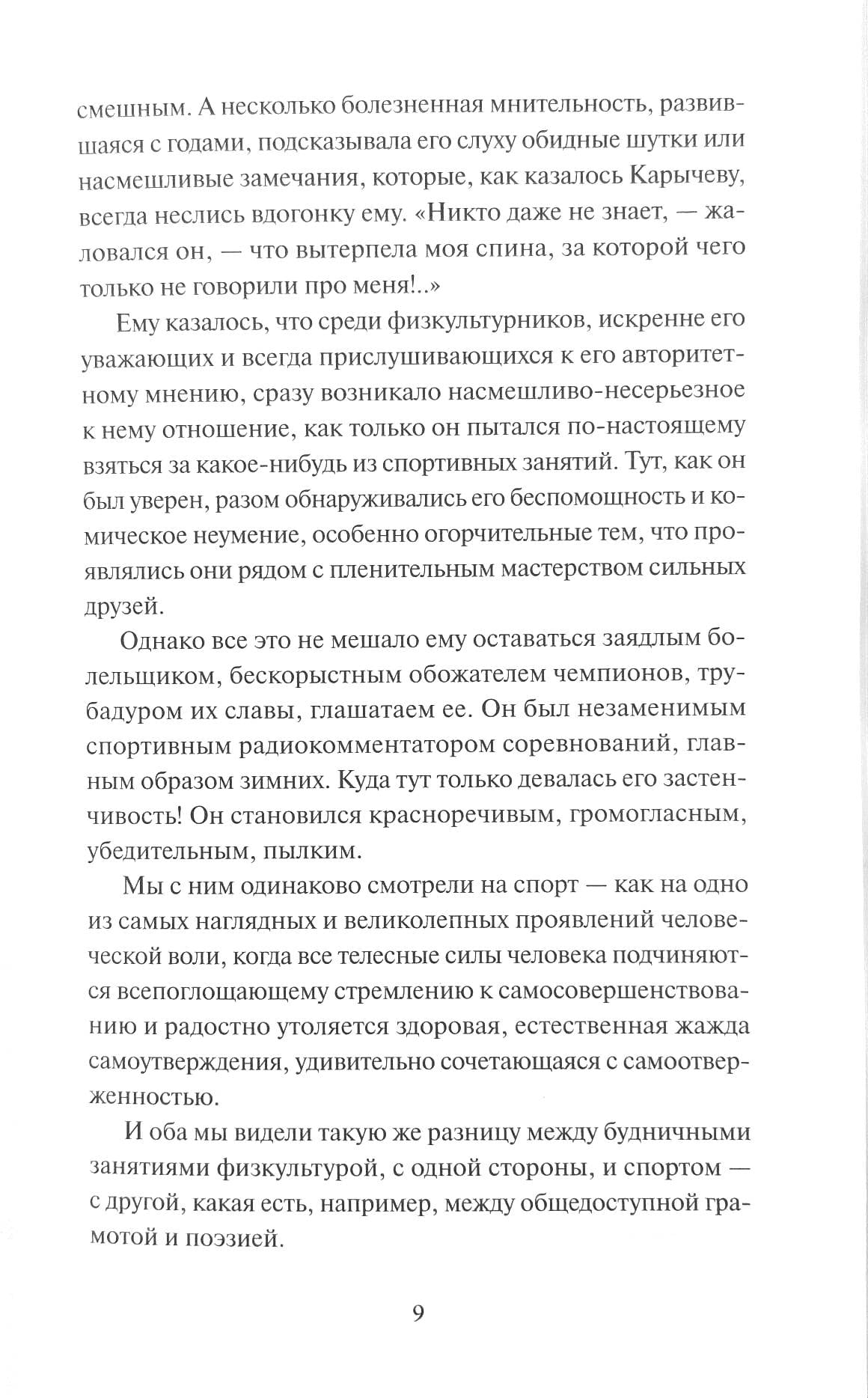 смешным. А несколько болезненная мнительность, развившаяся с годами, подсказывала его слуху обидные шутки или насмешливые замечания, которые, как казалось Карычеву, всегда неслись вдогонку ему. «Никто даже не знает, — жаловался он, — что вытерпела моя спина, за которой чего только не говорили про меня!..»

Ему казалось, что среди физкультурников, искренне его уважающих и всегда прислушивающихся к его авторитетному мнению, сразу возникало насмешливо-несерьезное к нему отношение, как только он пытался по-настоящему взяться за какое-нибудь из спортивных занятий. Тут, как он был уверен, разом обнаруживались его беспомощность и комическое неумение, особенно огорчительные тем, что проявлялись они рядом с пленительным мастерством сильных друзей.

Однако все это не мешало ему оставаться заядлым болельщиком, бескорыстным обожателем чемпионов, трубадуром их славы, глашатаем ее. Он был незаменимым спортивным радиокомментатором соревнований, главным образом зимних. Куда тут только девалась его застенчивость! Он становился красноречивым, громогласным, убедительным, пылким.

Мы с ним одинаково смотрели на спорт — как на одно из самых наглядных и великолепных проявлений человеческой воли, когда все телесные силы человека подчиняются всепоглощающему стремлению к самосовершенствованию и радостно утоляется здоровая, естественная жажда самоутверждения, удивительно сочетающаяся с самоотверженностью.

И оба мы видели такую же разницу между будничными занятиями физкультурой, с одной стороны, и спортом — с другой, какая есть, например, между общедоступной грамотой и поэзией.

9